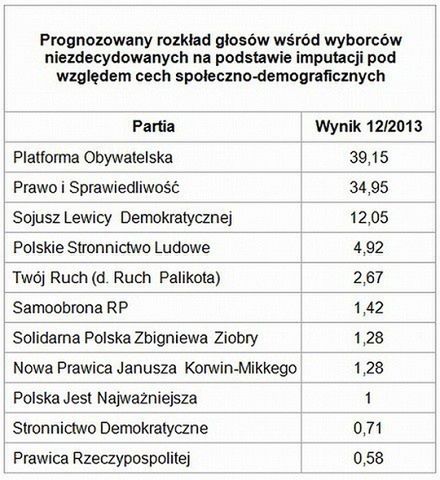 Prognozowany rozkład głosów wśród wyborców niezdecydowanych na podstawie imputacji pod względem cech społeczno-demograficznych

| Partia | Wynik 12/2013 |
|---|---|
| Platforma Obywatelska | 39,15 |
| Prawo i Sprawiedliwość | 34,95 |
| Sojusz Lewicy Demokratycznej | 12,05 |
| Polskie Stronnictwo Ludowe | 4,92 |
| Twój Ruch (d. Ruch Palikota) | 2,67 |
| Samoobrona RP | 1,42 |
| Solidarna Polska Zbigniewa Ziobry | 1,28 |
| Nowa Prawica Janusza Korwin-Mikkego | 1,28 |
| Polska Jest Najważniejsza | 1 |
| Stronnictwo Demokratyczne | 0,71 |
| Prawica Rzeczypospolitej | 0,58 |